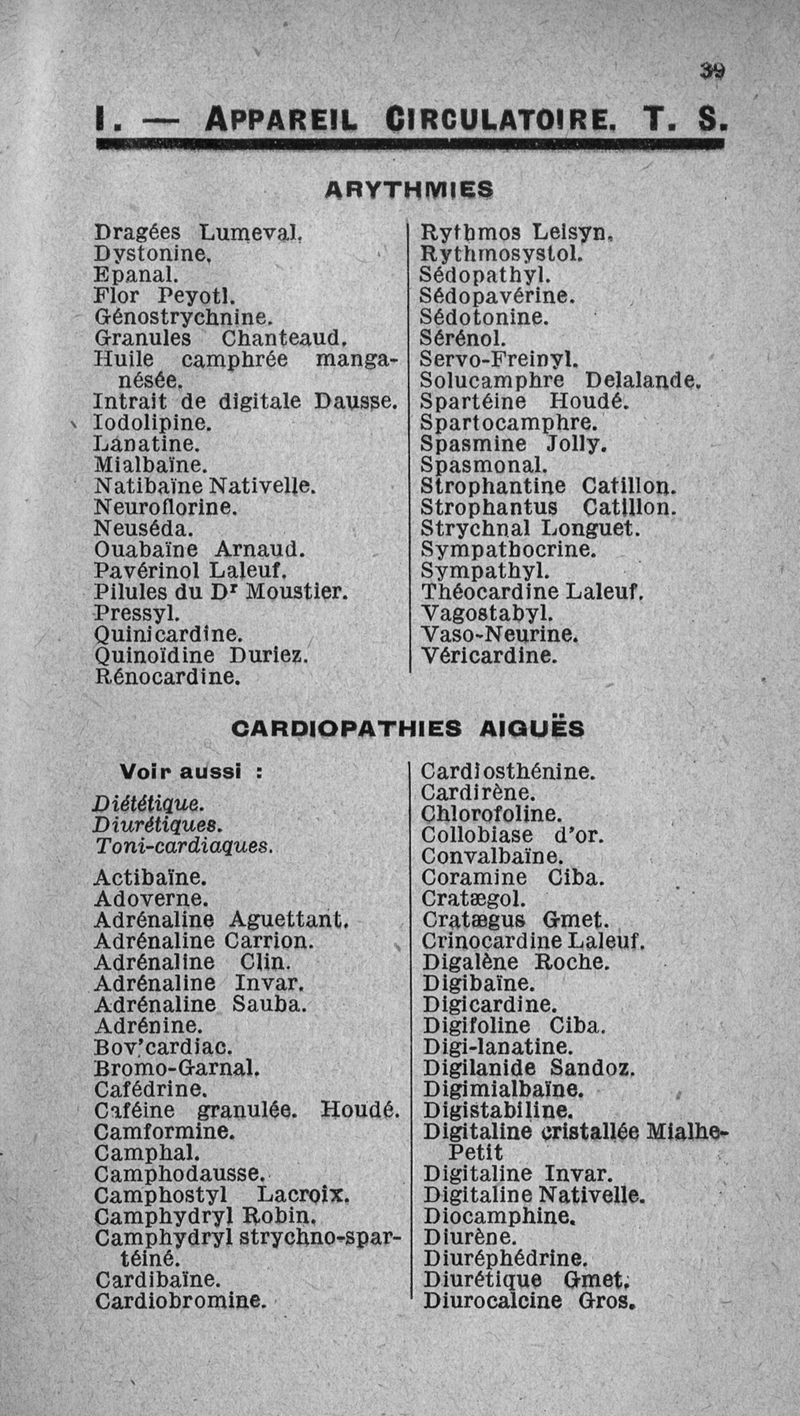 39

I. — APPAREIL CIRCULATOIRE. T. S.

ARYTHMIES

Dragées Lumeval.
Dystonine.
Epanal.
Flor Peyotl.
Génostrychnine.
Granules Chanteaud.
Huile camphrée manganésée.
Intrait de digitale Dausse.
Iodolipine.
Lanatine.
Mialbaïne.
Natibaïne Nativelle.
Neuroflorine.
Neuséda.
Ouabaïne Arnaud.
Pavérinol Laleuf.
Pilules du Dr Moustier.
Pressyl.
Quinicardine.
Quinoïdine Duriez.
Rénocardine.

Rythmos Leisyn.
Rythmosystol.
Sédopathyl.
Sédopavérine.
Sédotonine.
Sérénol.
Servo-Freinyl.
Solucamphre Delalande.
Spartéine Houdé.
Spartocamphre.
Spasmine Jolly.
Spasmonal.
Strophantine Catillon.
Strophantus Catillon.
Strychnal Longuet.
Sympathocrine.
Sympathyl.
Théocardine Laleuf.
Vagostabyl.
Vaso-Neurine.
Véricardine.

CARDIOPATHIES AIGUËS

Voir aussi :
Diététique.
Diurétiques.
Toni-cardiaques.

Actibaïne.
Adoverne.
Adrénaline Aguettant.
Adrénaline Carrion.
Adrénaline Clin.
Adrénaline Invar.
Adrénaline Sauba.
Adrénine.
Bov'cardiac.
Bromo-Garnal.
Cafédrine.
Caféine granulée. Houdé.
Camformine.
Camphal.
Camphodausse.
Camphostyl Lacroix.
Camphydryl Robin.
Camphydryl strychno-spartéiné.
Cardibaïne.
Cardiobromine.

Cardiosthénine.
Cardirène.
Chlorofoline.
Collobiase d'or.
Convalbaïne.
Coramine Ciba.
Cratægol.
Cratægus Gmet.
Crinocardine Laleuf.
Digalène Roche.
Digibaïne.
Digicardine.
Digifoline Ciba.
Digi-lanatine.
Digilanide Sandoz.
Digimialbaïne.
Digistabiline.
Digitaline cristallée Mialhe-Petit
Digitaline Invar.
Digitaline Nativelle.
Diocamphine.
Diurène.
Diuréphédrine.
Diurétique Gmet.
Diurocalcine Gros.